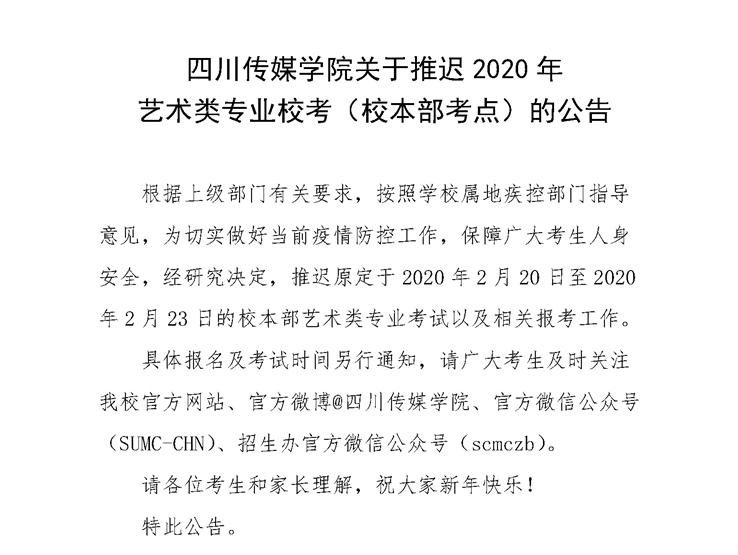 四川传媒学院关于推迟 2020 年
艺术类专业校考（校本部考点）的公告

根据上级部门有关要求，按照学校属地疾控部门指导意见，为切实做好当前疫情防控工作，保障广大考生人身安全，经研究决定，推迟原定于 2020 年 2 月 20 日至 2020 年 2 月 23 日的校本部艺术类专业考试以及相关报考工作。

具体报名及考试时间另行通知，请广大考生及时关注我校官方网站、官方微博@四川传媒学院、官方微信公众号（SUMC-CHN）、招生办官方微信公众号（scmczb）。

请各位考生和家长理解，祝大家新年快乐！

特此公告。